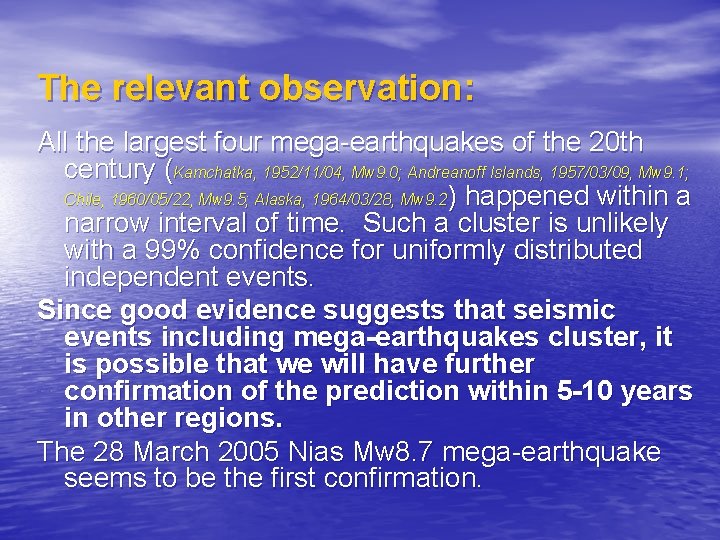 The relevant observation:

All the largest four mega-earthquakes of the 20th century (Kamchatka, 1952/11/04, Mw9.0; Andreanoff Islands, 1957/03/09, Mw9.1; Chile, 1960/05/22, Mw9.5; Alaska, 1964/03/28, Mw9.2) happened within a narrow interval of time. Such a cluster is unlikely with a 99% confidence for uniformly distributed independent events.

Since good evidence suggests that seismic events including mega-earthquakes cluster, it is possible that we will have further confirmation of the prediction within 5-10 years in other regions.

The 28 March 2005 Nias Mw8.7 mega-earthquake seems to be the first confirmation.